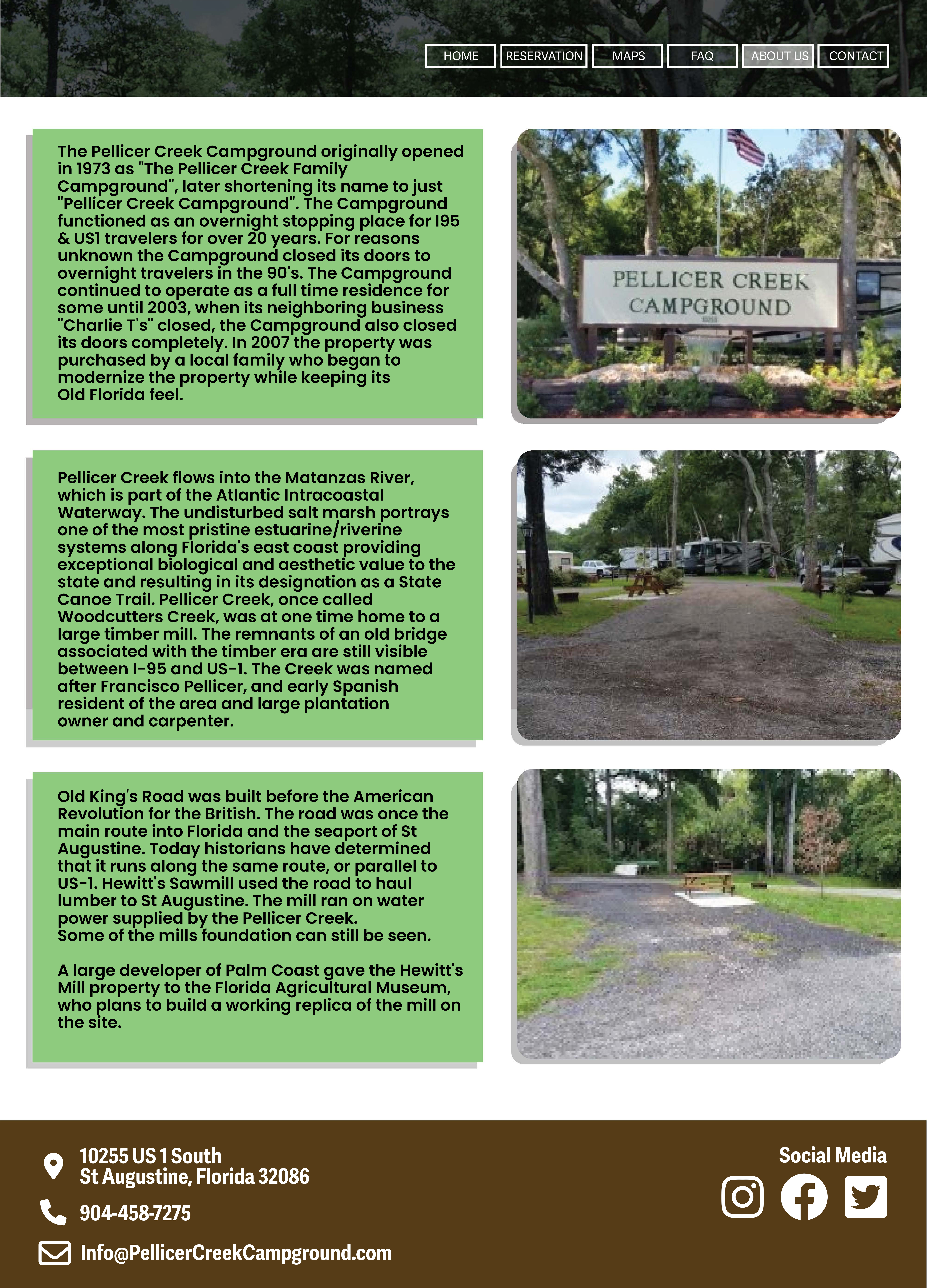 HOME RESERVATION MAPS FAQ ABOUT US CONTACT

The Pellicer Creek Campground originally opened in 1973 as "The Pellicer Creek Family Campground", later shortening its name to just "Pellicer Creek Campground". The Campground functioned as an overnight stopping place for I95 & US1 travelers for over 20 years. For reasons unknown the Campground closed its doors to overnight travelers in the 90's. The Campground continued to operate as a full time residence for some until 2003, when its neighboring business "Charlie T's" closed, the Campground also closed its doors completely. In 2007 the property was purchased by a local family who began to modernize the property while keeping its Old Florida feel.

PELLICER CREEK CAMPGROUND

Pellicer Creek flows into the Matanzas River, which is part of the Atlantic Intracoastal Waterway. The undisturbed salt marsh portrays one of the most pristine estuarine/riverine systems along Florida's east coast providing exceptional biological and aesthetic value to the state and resulting in its designation as a State Canoe Trail. Pellicer Creek, once called Woodcutters Creek, was at one time home to a large timber mill. The remnants of an old bridge associated with the timber era are still visible between I-95 and US-1. The Creek was named after Francisco Pellicer, and early Spanish resident of the area and large plantation owner and carpenter.

Old King's Road was built before the American Revolution for the British. The road was once the main route into Florida and the seaport of St Augustine. Today historians have determined that it runs along the same route, or parallel to US-1. Hewitt's Sawmill used the road to haul lumber to St Augustine. The mill ran on water power supplied by the Pellicer Creek.
Some of the mills foundation can still be seen.

A large developer of Palm Coast gave the Hewitt's Mill property to the Florida Agricultural Museum, who plans to build a working replica of the mill on the site.

10255 US 1 South
St Augustine, Florida 32086

904-458-7275

Info@PellicerCreekCampground.com

Social Media